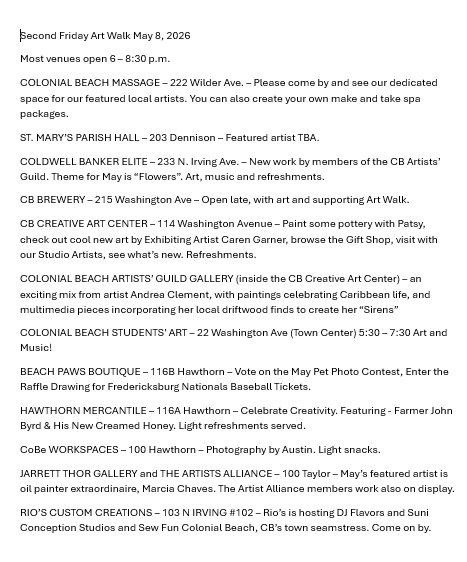 Second Friday Art Walk May 8, 2026

Most venues open 6 – 8:30 p.m.

COLONIAL BEACH MASSAGE – 222 Wilder Ave. – Please come by and see our dedicated space for our featured local artists. You can also create your own make and take spa packages.

ST. MARY'S PARISH HALL – 203 Dennison – Featured artist TBA.

COLDWELL BANKER ELITE – 233 N. Irving Ave. – New work by members of the CB Artists' Guild. Theme for May is "Flowers". Art, music and refreshments.

CB BREWERY – 215 Washington Ave – Open late, with art and supporting Art Walk.

CB CREATIVE ART CENTER – 114 Washington Avenue – Paint some pottery with Patsy, check out cool new art by Exhibiting Artist Caren Garner, browse the Gift Shop, visit with our Studio Artists, see what's new. Refreshments.

COLONIAL BEACH ARTISTS' GUILD GALLERY (inside the CB Creative Art Center) – an exciting mix from artist Andrea Clement, with paintings celebrating Caribbean life, and multimedia pieces incorporating her local driftwood finds to create her "Sirens"

COLONIAL BEACH STUDENTS' ART – 22 Washington Ave (Town Center) 5:30 – 7:30 Art and Music!

BEACH PAWS BOUTIQUE – 116B Hawthorn – Vote on the May Pet Photo Contest, Enter the Raffle Drawing for Fredericksburg Nationals Baseball Tickets.

HAWTHORN MERCANTILE – 116A Hawthorn – Celebrate Creativity. Featuring - Farmer John Byrd & His New Creamed Honey. Light refreshments served.

CoBe WORKSPACES – 100 Hawthorn – Photography by Austin. Light snacks.

JARRETT THOR GALLERY and THE ARTISTS ALLIANCE – 100 Taylor – May's featured artist is oil painter extraordinaire, Marcia Chaves. The Artist Alliance members work also on display.

RIO'S CUSTOM CREATIONS – 103 N IRVING #102 – Rio's is hosting DJ Flavors and Suni Conception Studios and Sew Fun Colonial Beach, CB's town seamstress. Come on by.